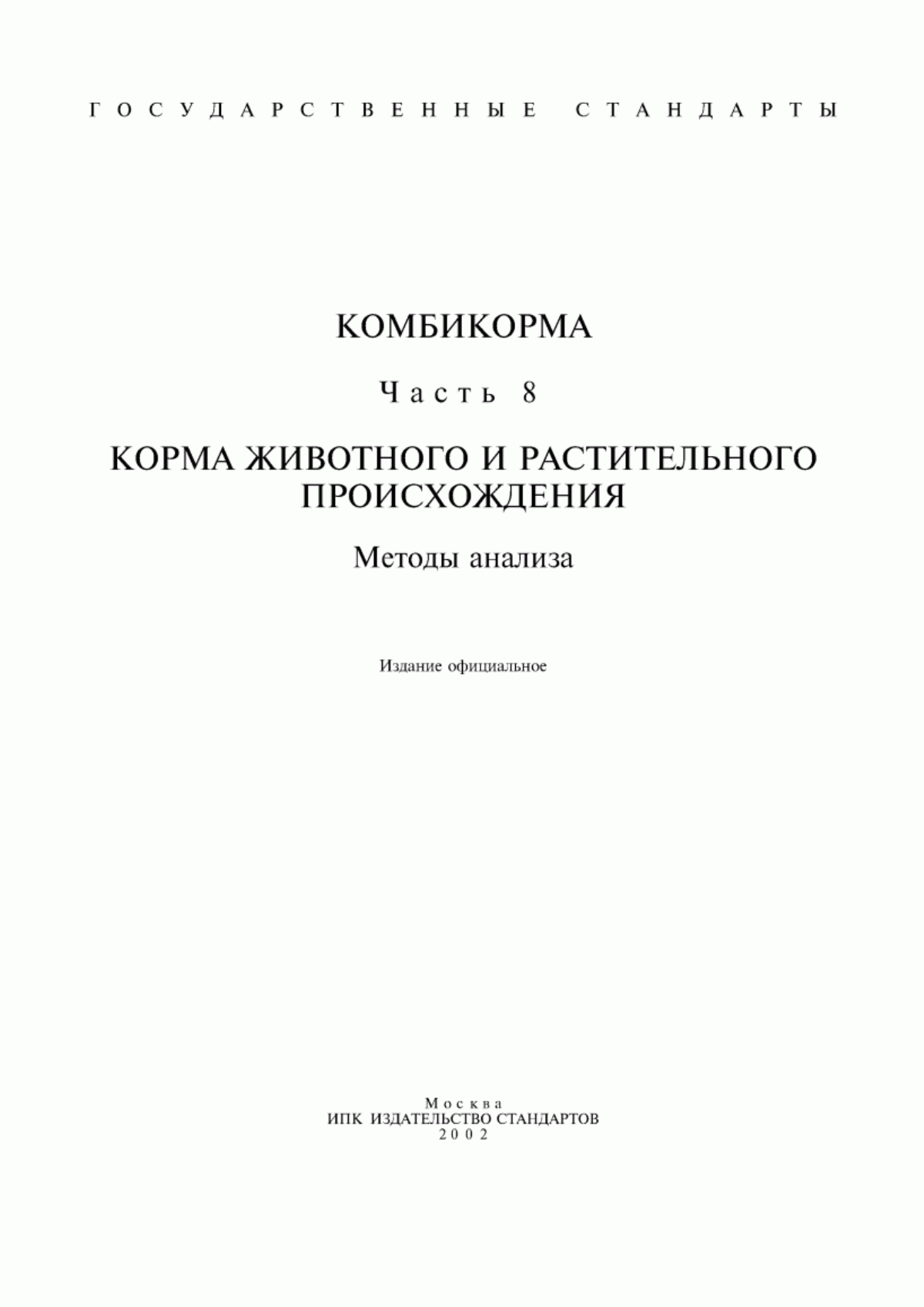 ГОСУДАРСТВЕННЫЕ СТАНДАРТЫ

КОМБИКОРМА

Часть 8

КОРМА ЖИВОТНОГО И РАСТИТЕЛЬНОГО ПРОИСХОЖДЕНИЯ

Методы анализа

Издание официальное

Москва
ИПК ИЗДАТЕЛЬСТВО СТАНДАРТОВ
2002